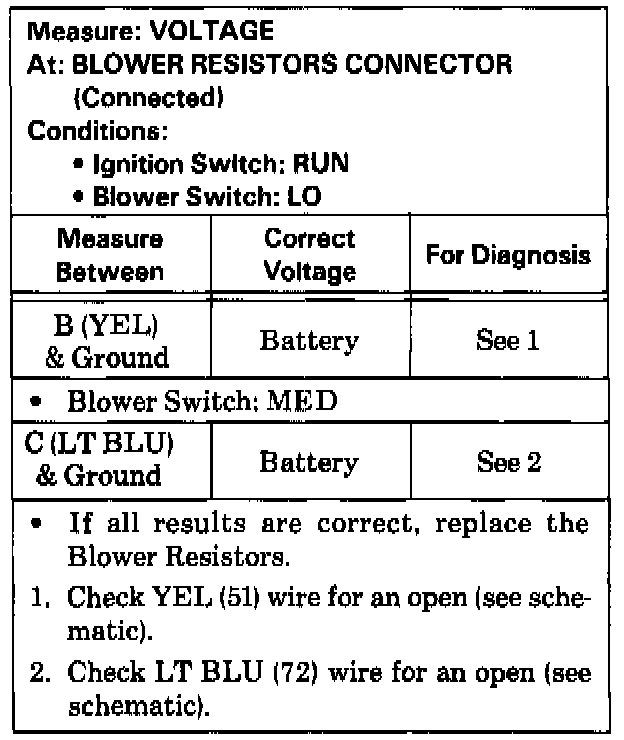 Measure: VOLTAGE
At: BLOWER RESISTORS CONNECTOR (Connected)
Conditions:
• Ignition Switch: RUN
• Blower Switch: LO

| Measure Between | Correct Voltage | For Diagnosis |
|---|---|---|
| B (YEL) & Ground | Battery | See 1 |
| • Blower Switch: MED | | |
| C (LT BLU) & Ground | Battery | See 2 |

• If all results are correct, replace the Blower Resistors.

1. Check YEL (51) wire for an open (see schematic).

2. Check LT BLU (72) wire for an open (see schematic).